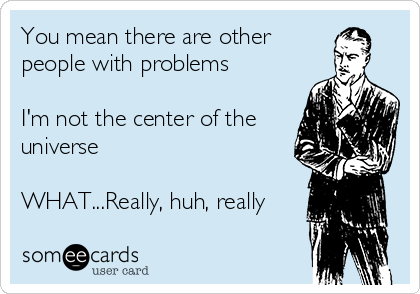 You mean there are other people with problems

I'm not the center of the universe

WHAT...Really, huh, really

someecards
user card